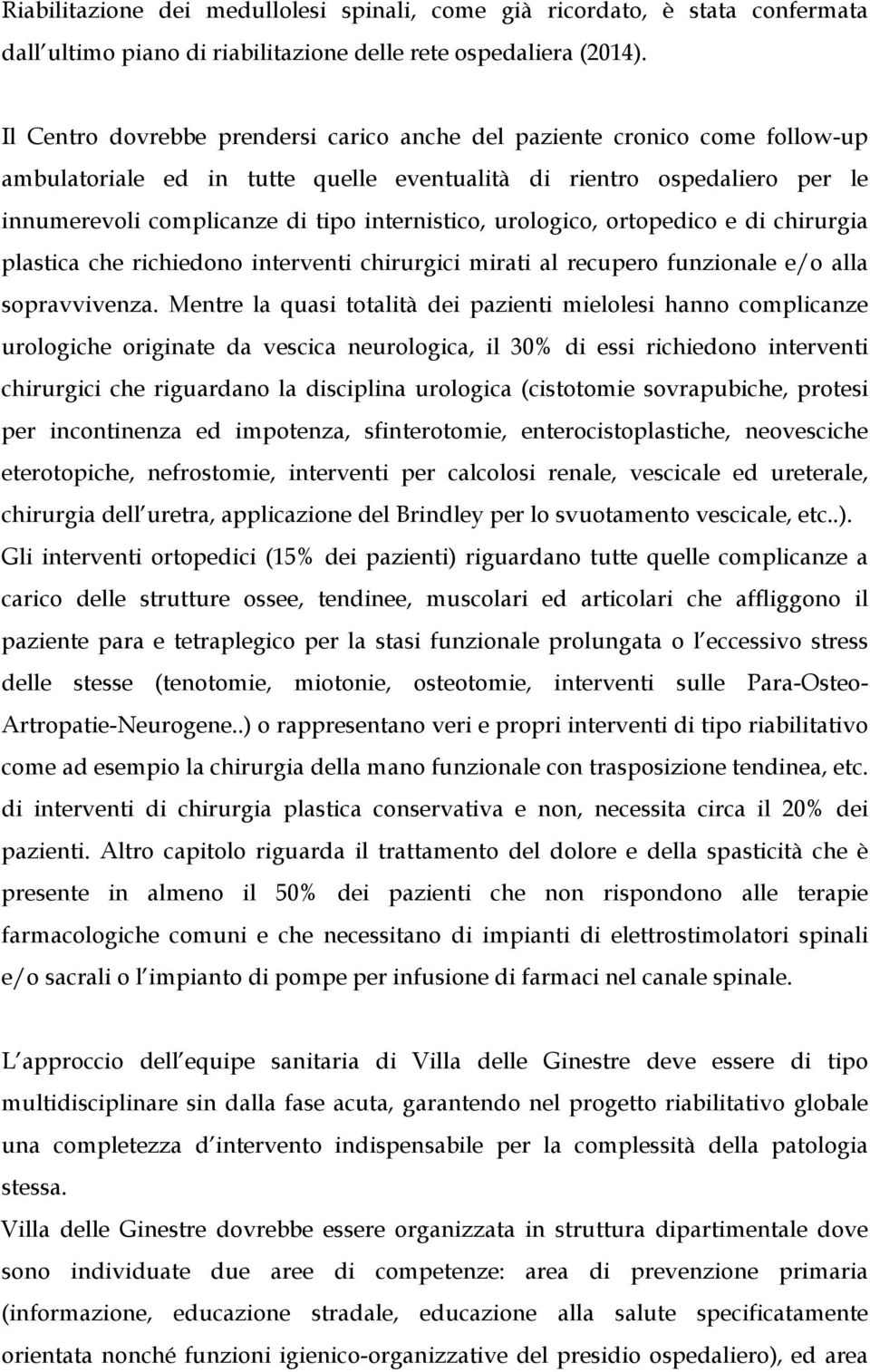 Riabilitazione dei medullolesi spinali, come già ricordato, è stata confermata dall ultimo piano di riabilitazione delle rete ospedaliera (2014).

Il Centro dovrebbe prendersi carico anche del paziente cronico come follow-up ambulatoriale ed in tutte quelle eventualità di rientro ospedaliero per le innumerevoli complicanze di tipo internistico, urologico, ortopedico e di chirurgia plastica che richiedono interventi chirurgici mirati al recupero funzionale e/o alla sopravvivenza. Mentre la quasi totalità dei pazienti mielolesi hanno complicanze urologiche originate da vescica neurologica, il 30% di essi richiedono interventi chirurgici che riguardano la disciplina urologica (cistotomie sovrapubiche, protesi per incontinenza ed impotenza, sfinterotomie, enterocistoplastiche, neovesciche eterotopiche, nefrostomie, interventi per calcolosi renale, vescicale ed ureterale, chirurgia dell uretra, applicazione del Brindley per lo svuotamento vescicale, etc..). Gli interventi ortopedici (15% dei pazienti) riguardano tutte quelle complicanze a carico delle strutture ossee, tendinee, muscolari ed articolari che affliggono il paziente para e tetraplegico per la stasi funzionale prolungata o l eccessivo stress delle stesse (tenotomie, miotonie, osteotomie, interventi sulle Para-Osteo-Artropatie-Neurogene..) o rappresentano veri e propri interventi di tipo riabilitativo come ad esempio la chirurgia della mano funzionale con trasposizione tendinea, etc. di interventi di chirurgia plastica conservativa e non, necessita circa il 20% dei pazienti. Altro capitolo riguarda il trattamento del dolore e della spasticità che è presente in almeno il 50% dei pazienti che non rispondono alle terapie farmacologiche comuni e che necessitano di impianti di elettrostimolatori spinali e/o sacrali o l impianto di pompe per infusione di farmaci nel canale spinale.

L approccio dell equipe sanitaria di Villa delle Ginestre deve essere di tipo multidisciplinare sin dalla fase acuta, garantendo nel progetto riabilitativo globale una completezza d intervento indispensabile per la complessità della patologia stessa.
Villa delle Ginestre dovrebbe essere organizzata in struttura dipartimentale dove sono individuate due aree di competenze: area di prevenzione primaria (informazione, educazione stradale, educazione alla salute specificatamente orientata nonché funzioni igienico-organizzative del presidio ospedaliero), ed area